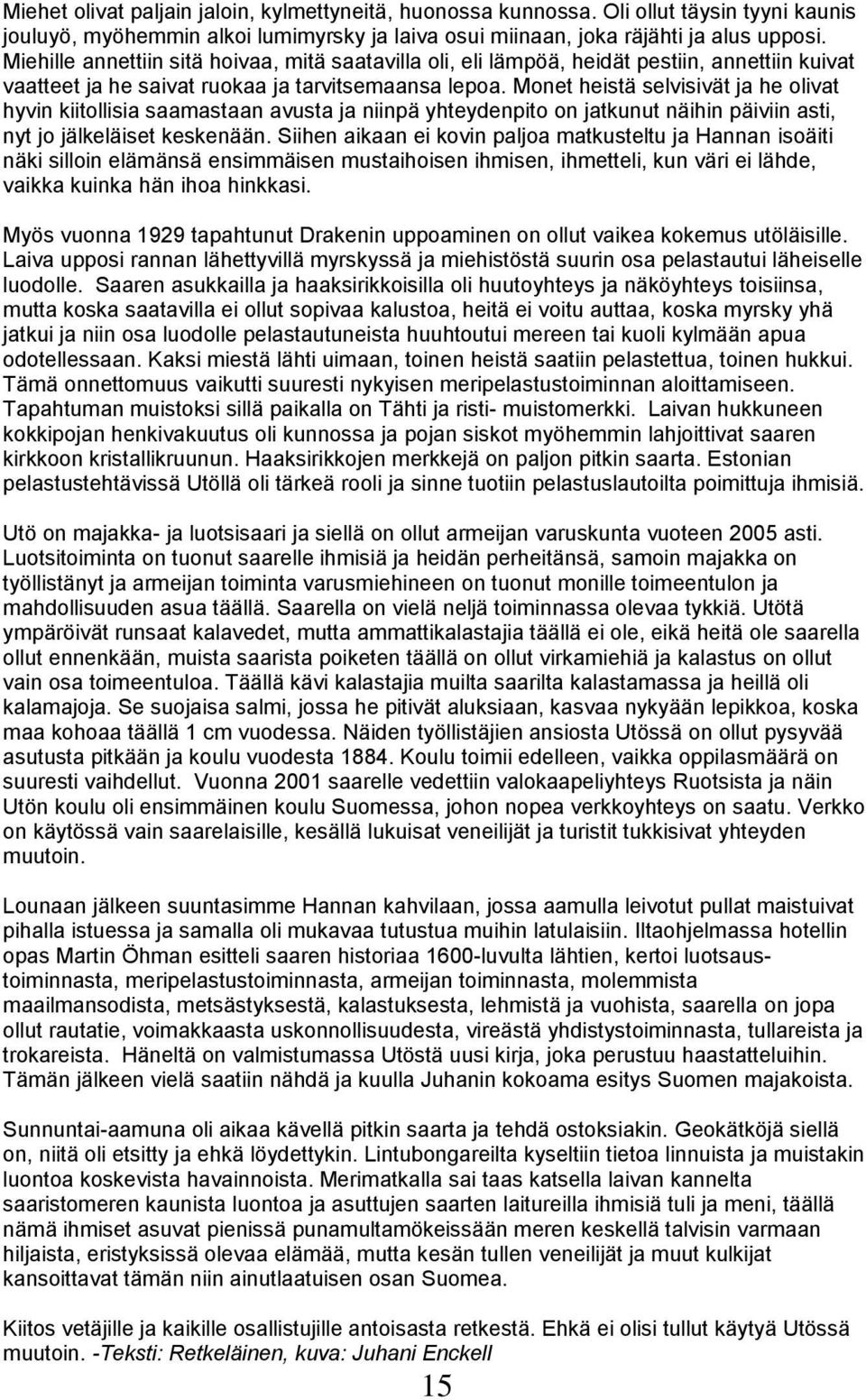 Miehet olivat paljain jaloin, kylmettyneitä, huonossa kunnossa. Oli ollut täysin tyyni kaunis jouluyö, myöhemmin alkoi lumimyrsky ja laiva osui miinaan, joka räjähti ja alus upposi. Miehille annettiin sitä hoivaa, mitä saatavilla oli, eli lämpöä, heidät pestiin, annettiin kuivat vaatteet ja he saivat ruokaa ja tarvitsemaansa lepoa. Monet heistä selvisivät ja he olivat hyvin kiitollisia saamastaan avusta ja niinpä yhteydenpito on jatkunut näihin päiviin asti, nyt jo jälkeläiset keskenään. Siihen aikaan ei kovin paljoa matkusteltu ja Hannan isoäiti näki silloin elämänsä ensimmäisen mustaihoisen ihmisen, ihmetteli, kun väri ei lähde, vaikka kuinka hän ihoa hinkkasi.

Myös vuonna 1929 tapahtunut Drakenin uppoaminen on ollut vaikea kokemus utöläisille. Laiva upposi rannan lähettyvillä myrskyssä ja miehistöstä suurin osa pelastautui läheiselle luodolle. Saaren asukkailla ja haaksirikkoisilla oli huutoyhteys ja näköyhteys toisiinsa, mutta koska saatavilla ei ollut sopivaa kalustoa, heitä ei voitu auttaa, koska myrsky yhä jatkui ja niin osa luodolle pelastautuneista huuhtoutui mereen tai kuoli kylmään apua odotellessaan. Kaksi miestä lähti uimaan, toinen heistä saatiin pelastettua, toinen hukkui. Tämä onnettomuus vaikutti suuresti nykyisen meripelastustoiminnan aloittamiseen. Tapahtuman muistoksi sillä paikalla on Tähti ja risti- muistomerkki. Laivan hukkuneen kokkipojan henkivakuutus oli kunnossa ja pojan siskot myöhemmin lahjoittivat saaren kirkkoon kristallikruunun. Haaksirikkojen merkkejä on paljon pitkin saarta. Estonian pelastustehtävissä Utöllä oli tärkeä rooli ja sinne tuotiin pelastuslautoilta poimittuja ihmisiä.

Utö on majakka- ja luotsisaari ja siellä on ollut armeijan varuskunta vuoteen 2005 asti. Luotsitoiminta on tuonut saarelle ihmisiä ja heidän perheitänsä, samoin majakka on työllistänyt ja armeijan toiminta varusmiehineen on tuonut monille toimeentulon ja mahdollisuuden asua täällä. Saarella on vielä neljä toiminnassa olevaa tykkiä. Utötä ympäröivät runsaat kalavedet, mutta ammattikalastajia täällä ei ole, eikä heitä ole saarella ollut ennenkään, muista saarista poiketen täällä on ollut virkamiehiä ja kalastus on ollut vain osa toimeentuloa. Täällä kävi kalastajia muilta saarilta kalastamassa ja heillä oli kalamajoja. Se suojaisa salmi, jossa he pitivät aluksiaan, kasvaa nykyään lepikkoa, koska maa kohoaa täällä 1 cm vuodessa. Näiden työllistäjien ansiosta Utössä on ollut pysyvää asutusta pitkään ja koulu vuodesta 1884. Koulu toimii edelleen, vaikka oppilasmäärä on suuresti vaihdellut. Vuonna 2001 saarelle vedettiin valokaapeliyhteys Ruotsista ja näin Utön koulu oli ensimmäinen koulu Suomessa, johon nopea verkkoyhteys on saatu. Verkko on käytössä vain saarelaisille, kesällä lukuisat veneilijät ja turistit tukkisivat yhteyden muutoin.

Lounaan jälkeen suuntasimme Hannan kahvilaan, jossa aamulla leivotut pullat maistuivat pihalla istuessa ja samalla oli mukavaa tutustua muihin latulaisiin. Iltaohjelmassa hotellin opas Martin Öhman esitteli saaren historiaa 1600-luvulta lähtien, kertoi luotsaustoiminnasta, meripelastustoiminnasta, armeijan toiminnasta, molemmista maailmansodista, metsästyksestä, kalastuksesta, lehmistä ja vuohista, saarella on jopa ollut rautatie, voimakkaasta uskonnollisuudesta, vireästä yhdistystoiminnasta, tullareista ja trokareista. Häneltä on valmistumassa Utöstä uusi kirja, joka perustuu haastatteluihin. Tämän jälkeen vielä saatiin nähdä ja kuulla Juhanin kokoama esitys Suomen majakoista.

Sunnuntai-aamuna oli aikaa kävellä pitkin saarta ja tehdä ostoksiakin. Geokätköjä siellä on, niitä oli etsitty ja ehkä löydettykin. Lintubongareilta kyseltiin tietoa linnuista ja muistakin luontoa koskevista havainnoista. Merimatkalla sai taas katsella laivan kannelta saaristomeren kaunista luontoa ja asuttujen saarten laitureilla ihmisiä tuli ja meni, täällä nämä ihmiset asuvat pienissä punamultamökeissään meren keskellä talvisin varmaan hiljaista, eristyksissä olevaa elämää, mutta kesän tullen veneilijät ja muut kulkijat kansoittavat tämän niin ainutlaatuisen osan Suomea.

Kiitos vetäjille ja kaikille osallistujille antoisasta retkestä. Ehkä ei olisi tullut käytyä Utössä muutoin. -Teksti: Retkeläinen, kuva: Juhani Enckell

15